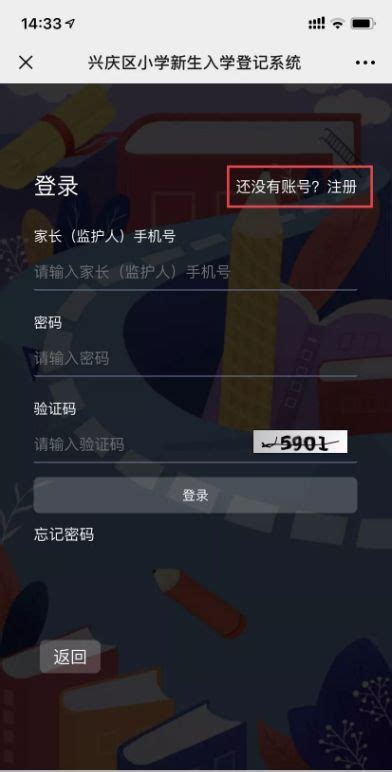 14:33

兴庆区小学新生入学登记系统

登录

还没有账号？注册

家长（监护人）手机号

请输入家长（监护人）手机号

密码

请输入密码

验证码

请输入验证码

5901

登录

忘记密码

返回